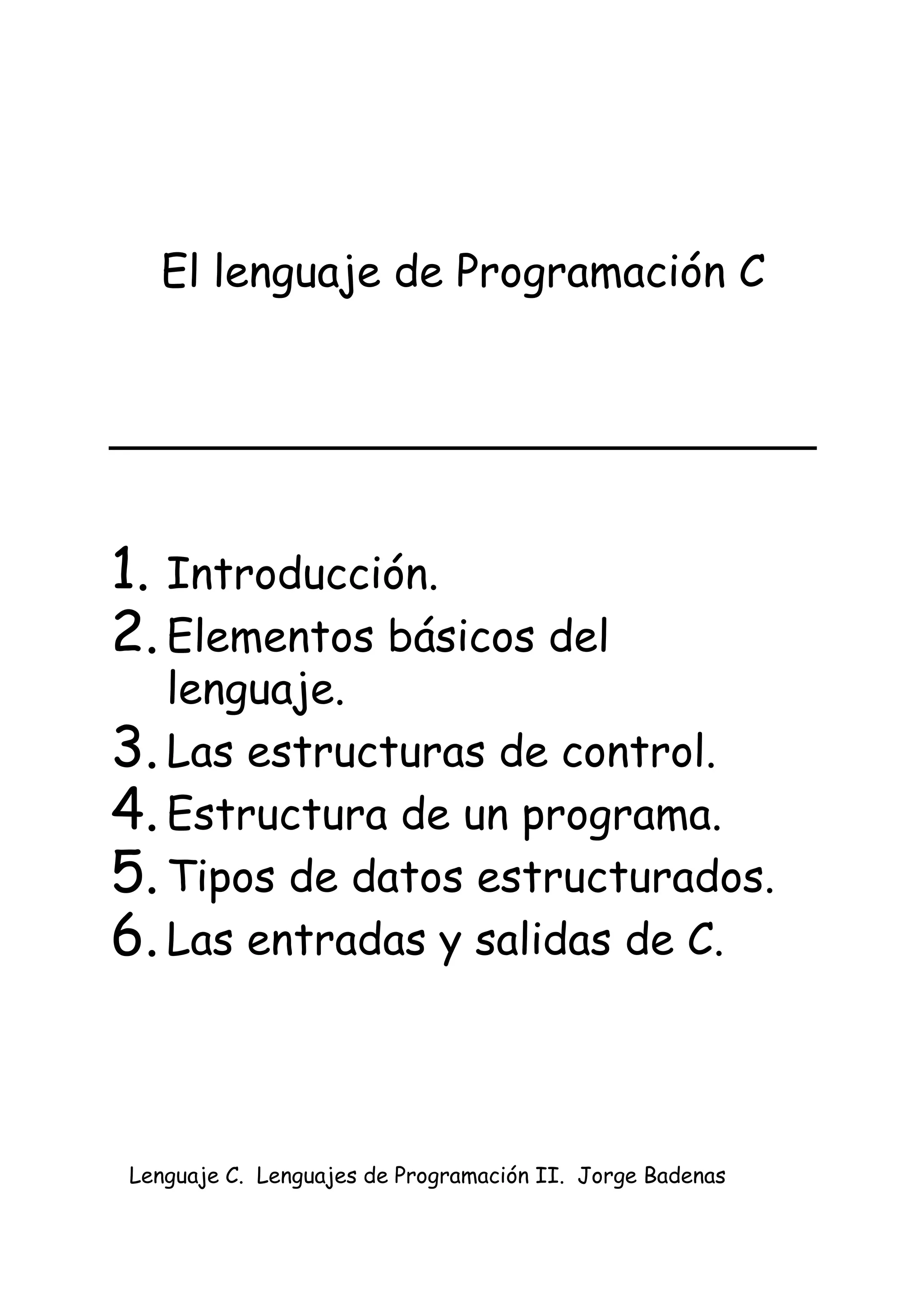 El lenguaje de Programación C

1. Introducción.
2. Elementos básicos del lenguaje.
3. Las estructuras de control.
4. Estructura de un programa.
5. Tipos de datos estructurados.
6. Las entradas y salidas de C.

Lenguaje C. Lenguajes de Programación II. Jorge Badenas